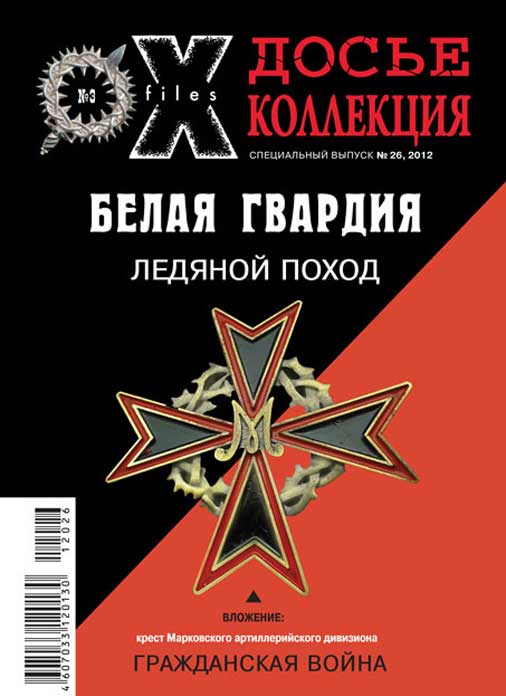 №3

X files

ДОСЬЕ КОЛЛЕКЦИЯ

СПЕЦИАЛЬНЫЙ ВЫПУСК № 26, 2012

БЕЛАЯ ГВАРДИЯ

ЛЕДЯНОЙ ПОХОД

М

4 607033 120130 12026

ВЛОЖЕНИЕ:

крест Марковского артиллерийского дивизиона

ГРАЖДАНСКАЯ ВОЙНА